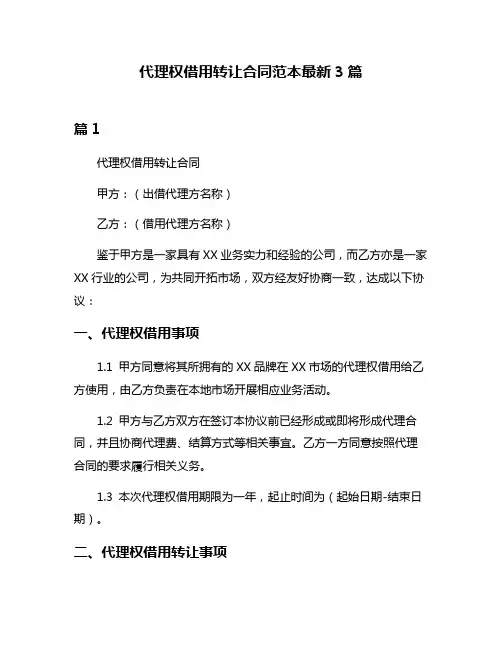 代理权借用转让合同范本最新 3 篇

篇 1

代理权借用转让合同

甲方：（出借代理方名称）

乙方：（借用代理方名称）

鉴于甲方是一家具有 XX 业务实力和经验的公司，而乙方亦是一家 XX 行业的公司，为共同开拓市场，双方经友好协商一致，达成以下协议：

一、代理权借用事项

1.1 甲方同意将其所拥有的 XX 品牌在 XX 市场的代理权借用给乙方使用，由乙方负责在本地市场开展相应业务活动。

1.2 甲方与乙方双方在签订本协议前已经形成或即将形成代理合同，并且协商代理费、结算方式等相关事宜。乙方一方同意按照代理合同的要求履行相关义务。

1.3 本次代理权借用期限为一年，起止时间为（起始日期-结束日期）。

二、代理权借用转让事项